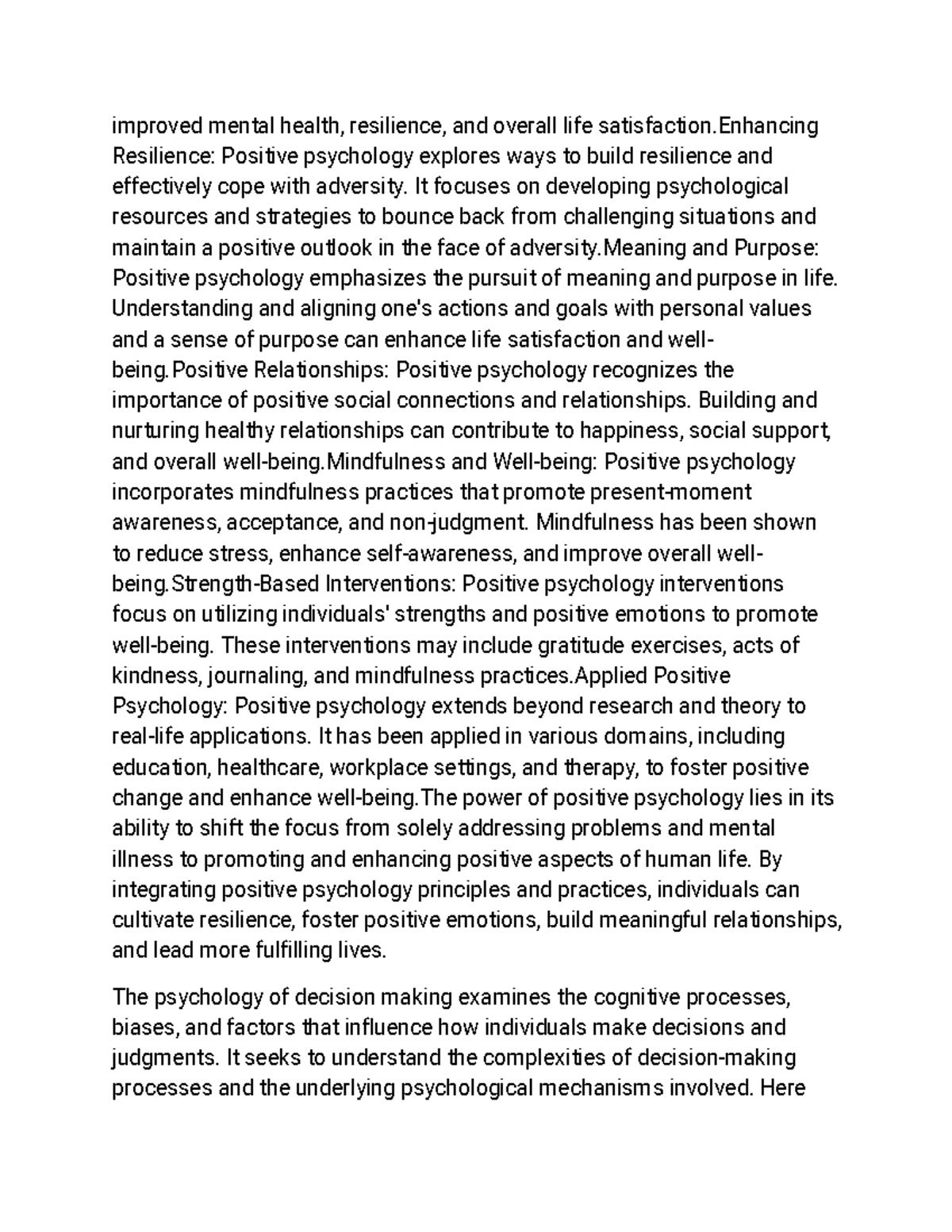 improved mental health, resilience, and overall life satisfaction.Enhancing Resilience: Positive psychology explores ways to build resilience and effectively cope with adversity. It focuses on developing psychological resources and strategies to bounce back from challenging situations and maintain a positive outlook in the face of adversity.Meaning and Purpose: Positive psychology emphasizes the pursuit of meaning and purpose in life. Understanding and aligning one's actions and goals with personal values and a sense of purpose can enhance life satisfaction and well-being.Positive Relationships: Positive psychology recognizes the importance of positive social connections and relationships. Building and nurturing healthy relationships can contribute to happiness, social support, and overall well-being.Mindfulness and Well-being: Positive psychology incorporates mindfulness practices that promote present-moment awareness, acceptance, and non-judgment. Mindfulness has been shown to reduce stress, enhance self-awareness, and improve overall well-being.Strength-Based Interventions: Positive psychology interventions focus on utilizing individuals' strengths and positive emotions to promote well-being. These interventions may include gratitude exercises, acts of kindness, journaling, and mindfulness practices.Applied Positive Psychology: Positive psychology extends beyond research and theory to real-life applications. It has been applied in various domains, including education, healthcare, workplace settings, and therapy, to foster positive change and enhance well-being.The power of positive psychology lies in its ability to shift the focus from solely addressing problems and mental illness to promoting and enhancing positive aspects of human life. By integrating positive psychology principles and practices, individuals can cultivate resilience, foster positive emotions, build meaningful relationships, and lead more fulfilling lives.

The psychology of decision making examines the cognitive processes, biases, and factors that influence how individuals make decisions and judgments. It seeks to understand the complexities of decision-making processes and the underlying psychological mechanisms involved. Here